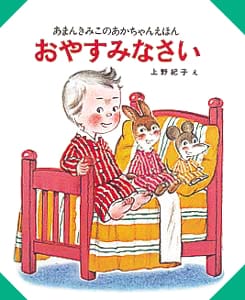 あまんきみこのあかちゃんえほん
おやすみなさい
上野紀子 え